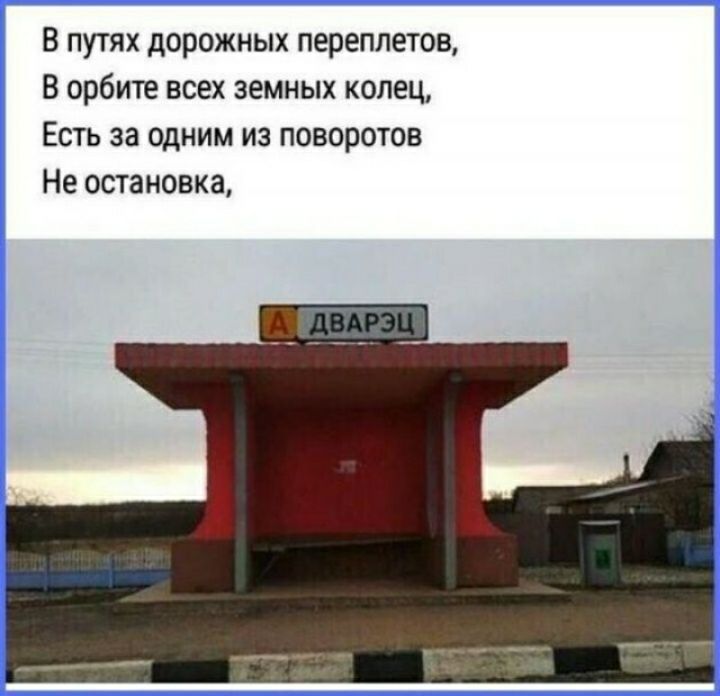 В путях дорожных переплетов,
В орбите всех земных колец,
Есть за одним из поворотов
Не остановка,

А ДВАРЭЦ